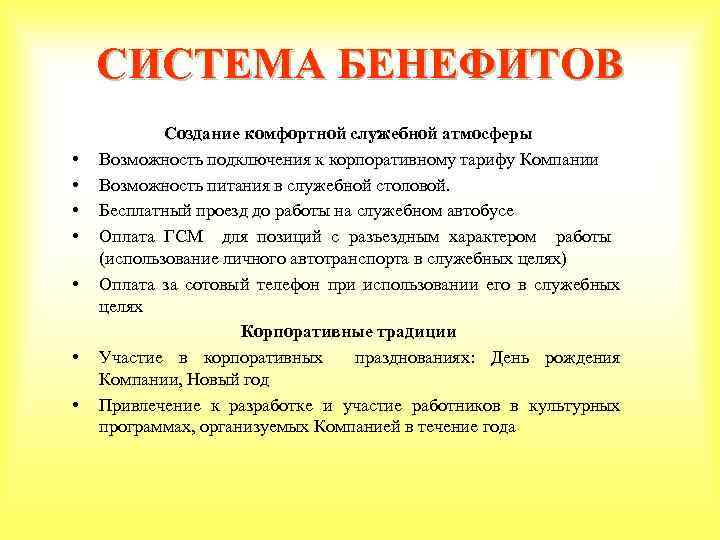 СИСТЕМА БЕНЕФИТОВ

Создание комфортной служебной атмосферы

• Возможность подключения к корпоративному тарифу Компании
• Возможность питания в служебной столовой.
• Бесплатный проезд до работы на служебном автобусе
• Оплата ГСМ для позиций с разъездным характером работы (использование личного автотранспорта в служебных целях)
• Оплата за сотовый телефон при использовании его в служебных целях

Корпоративные традиции

• Участие в корпоративных празднованиях: День рождения Компании, Новый год
• Привлечение к разработке и участие работников в культурных программах, организуемых Компанией в течение года